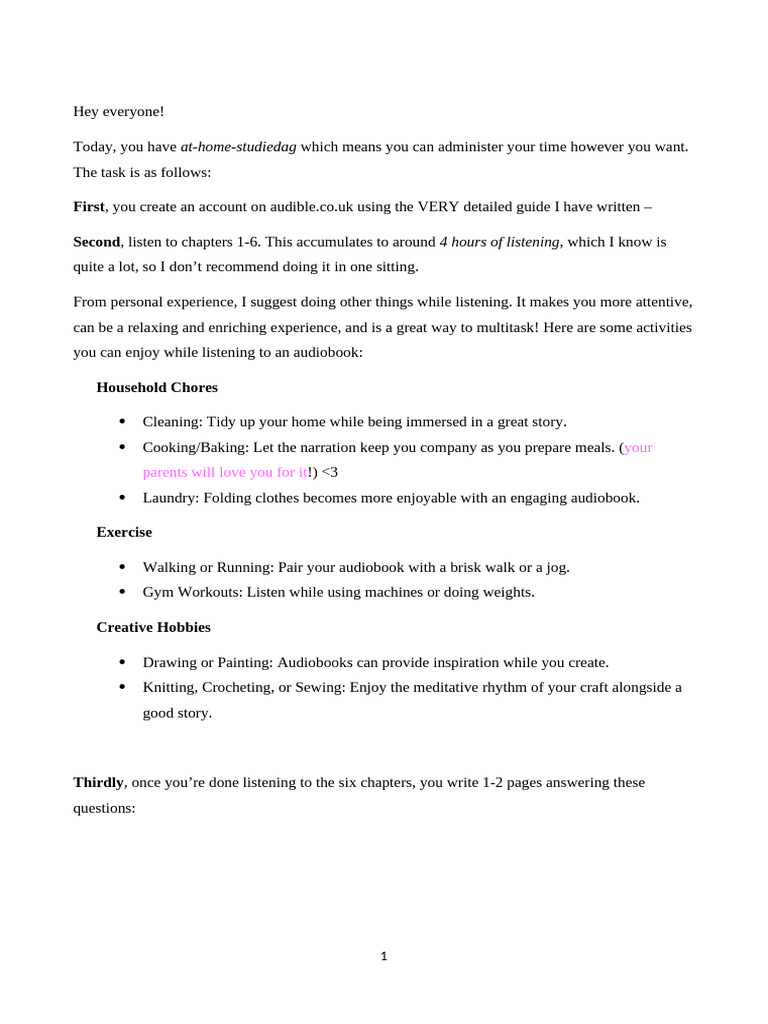 Hey everyone!

Today, you have at-home-studiedag which means you can administer your time however you want. The task is as follows:

First, you create an account on audible.co.uk using the VERY detailed guide I have written –

Second, listen to chapters 1-6. This accumulates to around 4 hours of listening, which I know is quite a lot, so I don't recommend doing it in one sitting.

From personal experience, I suggest doing other things while listening. It makes you more attentive, can be a relaxing and enriching experience, and is a great way to multitask! Here are some activities you can enjoy while listening to an audiobook:

Household Chores

• Cleaning: Tidy up your home while being immersed in a great story.
• Cooking/Baking: Let the narration keep you company as you prepare meals. (your parents will love you for it!) <3
• Laundry: Folding clothes becomes more enjoyable with an engaging audiobook.

Exercise

• Walking or Running: Pair your audiobook with a brisk walk or a jog.
• Gym Workouts: Listen while using machines or doing weights.

Creative Hobbies

• Drawing or Painting: Audiobooks can provide inspiration while you create.
• Knitting, Crocheting, or Sewing: Enjoy the meditative rhythm of your craft alongside a good story.

Thirdly, once you're done listening to the six chapters, you write 1-2 pages answering these questions:

1